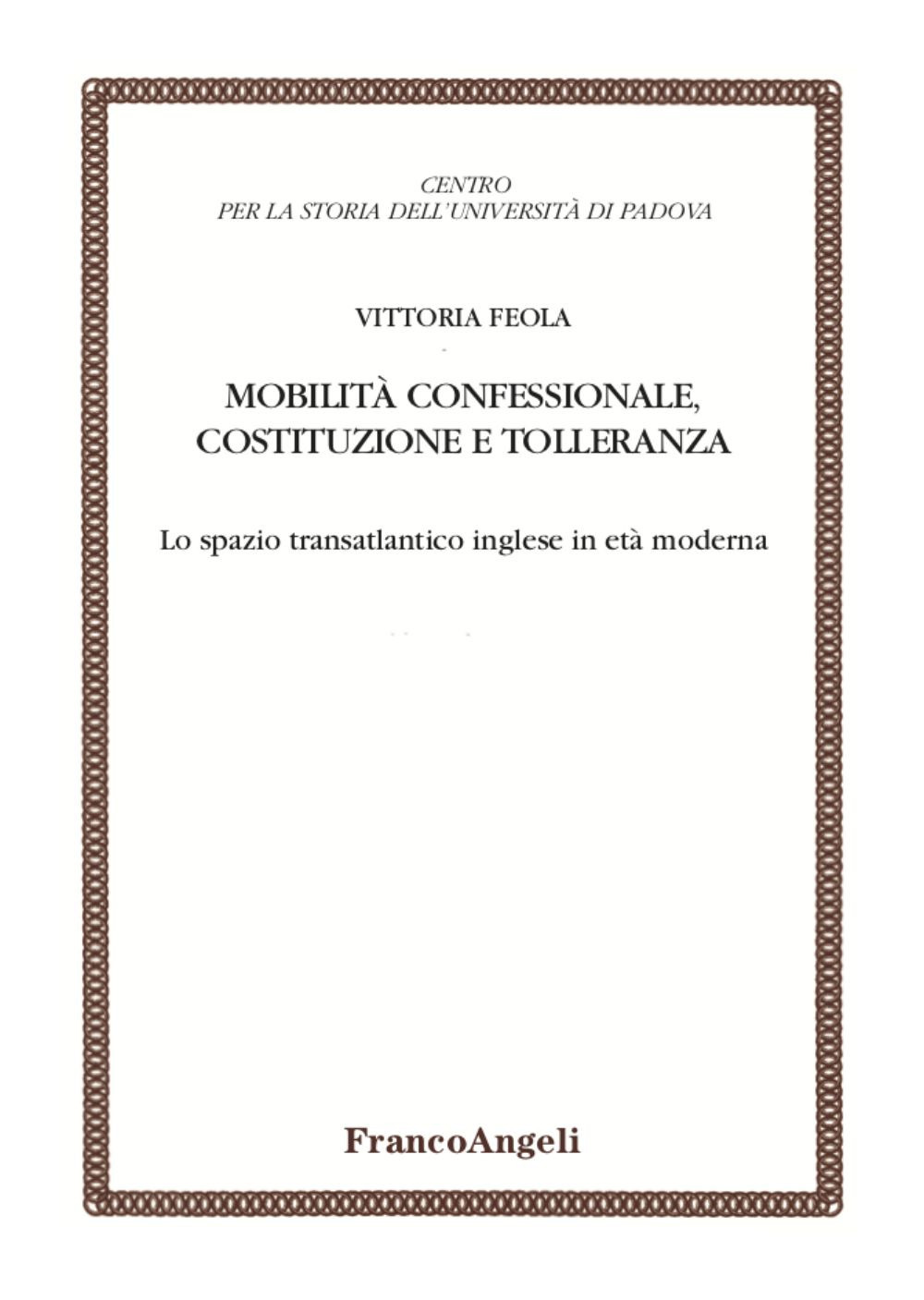 CENTRO
PER LA STORIA DELL'UNIVERSITÀ DI PADOVA

VITTORIA FEOLA

MOBILITÀ CONFESSIONALE,
COSTITUZIONE E TOLLERANZA

Lo spazio transatlantico inglese in età moderna

FrancoAngeli